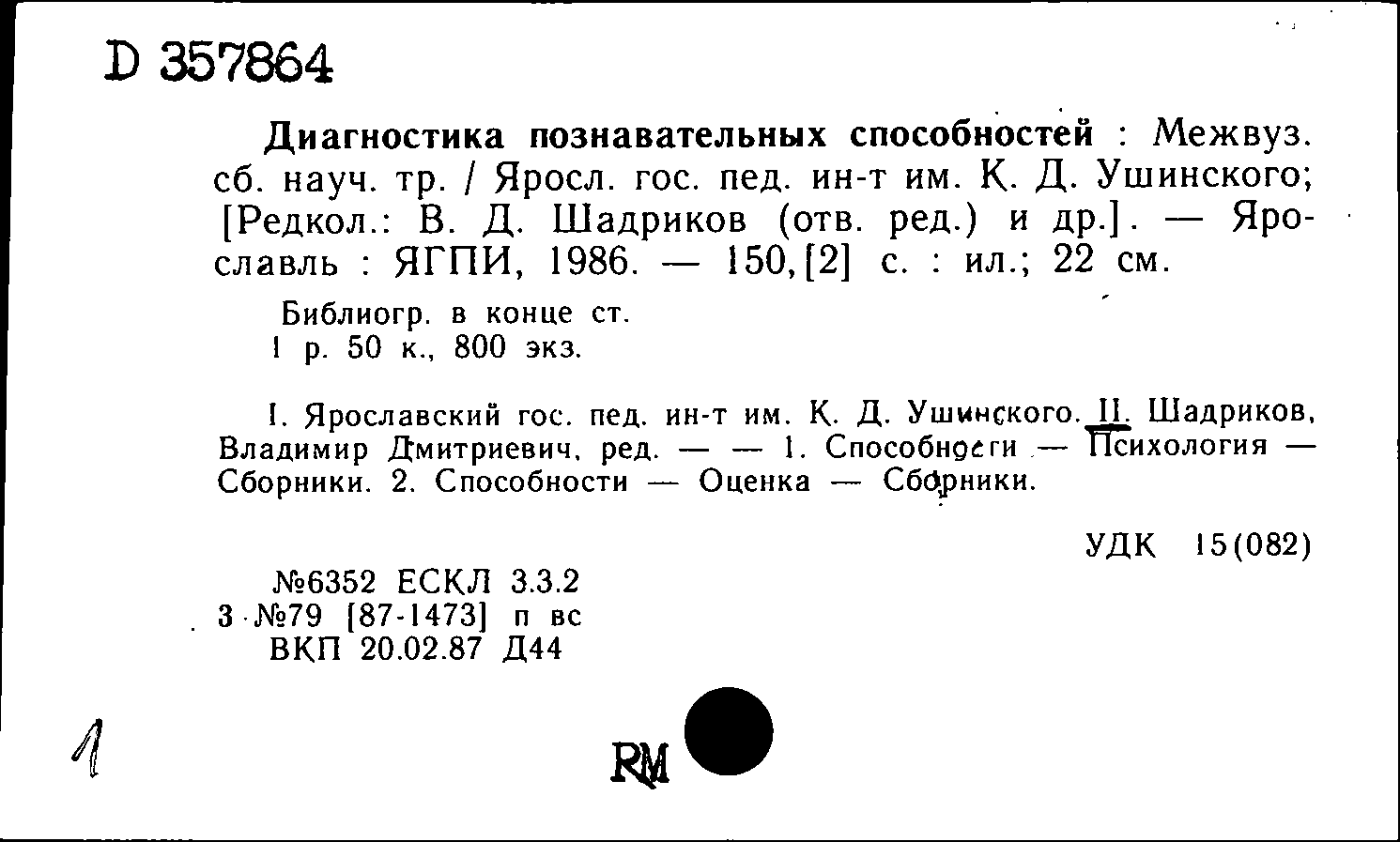 D 357864

Диагностика познавательных способностей : Межвуз. сб. науч. тр. / Яросл. гос. пед. ин-т им. К. Д. Ушинского; [Редкол.: В. Д. Шадриков (отв. ред.) и др.]. — Ярославль : ЯГПИ, 1986. — 150,[2] с. : ил.; 22 см.

Библиогр. в конце ст.
1 р. 50 к., 800 экз.

I. Ярославский гос. пед. ин-т им. К. Д. Ушинского. II. Шадриков, Владимир Дмитриевич, ред. — — 1. Способности — Психология — Сборники. 2. Способности — Оценка — Сборники.

УДК 15(082)

№6352 ЕСКЛ 3.3.2
3 №79 [87-1473] п вс
ВКП 20.02.87 Д44

1

RM